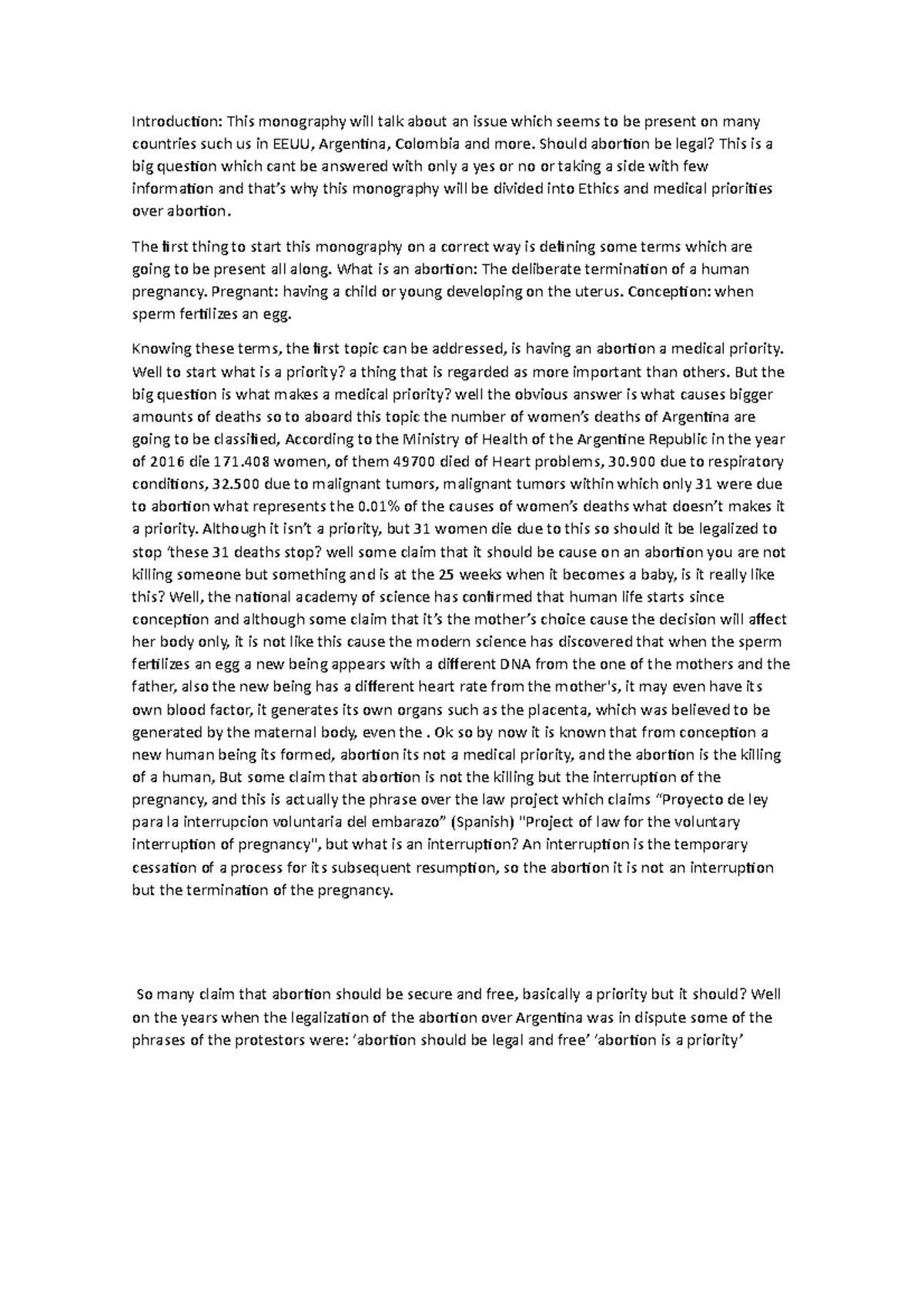 Introduction: This monography will talk about an issue which seems to be present on many countries such us in EEUU, Argentina, Colombia and more. Should abortion be legal? This is a big question which cant be answered with only a yes or no or taking a side with few information and that's why this monography will be divided into Ethics and medical priorities over abortion.

The first thing to start this monography on a correct way is defining some terms which are going to be present all along. What is an abortion: The deliberate termination of a human pregnancy. Pregnant: having a child or young developing on the uterus. Conception: when sperm fertilizes an egg.

Knowing these terms, the first topic can be addressed, is having an abortion a medical priority. Well to start what is a priority? a thing that is regarded as more important than others. But the big question is what makes a medical priority? well the obvious answer is what causes bigger amounts of deaths so to aboard this topic the number of women's deaths of Argentina are going to be classified, According to the Ministry of Health of the Argentine Republic in the year of 2016 die 171.408 women, of them 49700 died of Heart problems, 30.900 due to respiratory conditions, 32.500 due to malignant tumors, malignant tumors within which only 31 were due to abortion what represents the 0.01% of the causes of women's deaths what doesn't makes it a priority. Although it isn't a priority, but 31 women die due to this so should it be legalized to stop 'these 31 deaths stop? well some claim that it should be cause on an abortion you are not killing someone but something and is at the 25 weeks when it becomes a baby, is it really like this? Well, the national academy of science has confirmed that human life starts since conception and although some claim that it's the mother's choice cause the decision will affect her body only, it is not like this cause the modern science has discovered that when the sperm fertilizes an egg a new being appears with a different DNA from the one of the mothers and the father, also the new being has a different heart rate from the mother's, it may even have its own blood factor, it generates its own organs such as the placenta, which was believed to be generated by the maternal body, even the . Ok so by now it is known that from conception a new human being its formed, abortion its not a medical priority, and the abortion is the killing of a human, But some claim that abortion is not the killing but the interruption of the pregnancy, and this is actually the phrase over the law project which claims "Proyecto de ley para la interrupcion voluntaria del embarazo" (Spanish) "Project of law for the voluntary interruption of pregnancy", but what is an interruption? An interruption is the temporary cessation of a process for its subsequent resumption, so the abortion it is not an interruption but the termination of the pregnancy.

So many claim that abortion should be secure and free, basically a priority but it should? Well on the years when the legalization of the abortion over Argentina was in dispute some of the phrases of the protestors were: 'abortion should be legal and free' 'abortion is a priority'